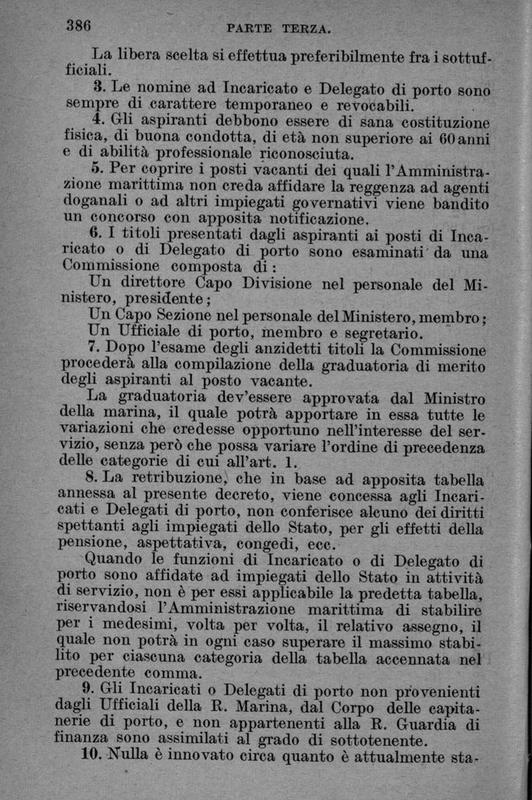 386 PARTE TERZA.

La libera scelta si effettua preferibilmente fra i sottufficiali.

3. Le nomine ad Incaricato e Delegato di porto sono sempre di carattere temporaneo e revocabili.

4. Gli aspiranti debbono essere di sana costituzione fisica, di buona condotta, di età non superiore ai 60 anni e di abilità professionale riconosciuta.

5. Per coprire i posti vacanti dei quali l'Amministrazione marittima non creda affidare la reggenza ad agenti doganali o ad altri impiegati governativi viene bandito un concorso con apposita notificazione.

6. I titoli presentati dagli aspiranti ai posti di Incaricato o di Delegato di porto sono esaminati da una Commissione composta di:

Un direttore Capo Divisione nel personale del Ministero, presidente;

Un Capo Sezione nel personale del Ministero, membro;

Un Ufficiale di porto, membro e segretario.

7. Dopo l'esame degli anzidetti titoli la Commissione procederà alla compilazione della graduatoria di merito degli aspiranti al posto vacante.

La graduatoria dev'essere approvata dal Ministro della marina, il quale potrà apportare in essa tutte le variazioni che credesse opportuno nell'interesse del servizio, senza però che possa variare l'ordine di precedenza delle categorie di cui all'art. 1.

8. La retribuzione, che in base ad apposita tabella annessa al presente decreto, viene concessa agli Incaricati e Delegati di porto, non conferisce alcuno dei diritti spettanti agli impiegati dello Stato, per gli effetti della pensione, aspettativa, congedi, ecc.

Quando le funzioni di Incaricato o di Delegato di porto sono affidate ad impiegati dello Stato in attività di servizio, non è per essi applicabile la predetta tabella, riservandosi l'Amministrazione marittima di stabilire per i medesimi, volta per volta, il relativo assegno, il quale non potrà in ogni caso superare il massimo stabilito per ciascuna categoria della tabella accennata nel precedente comma.

9. Gli Incaricati o Delegati di porto non provenienti dagli Ufficiali della R. Marina, dal Corpo delle capitanerie di porto, e non appartenenti alla R. Guardia di finanza sono assimilati al grado di sottotenente.

10. Nulla è innovato circa quanto è attualmente sta-